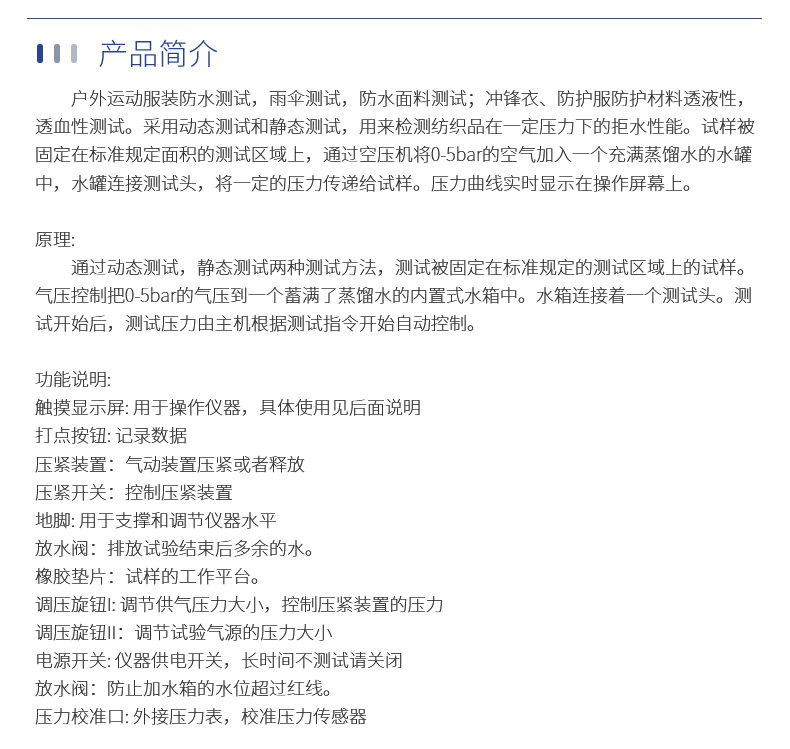 产品简介

户外运动服装防水测试，雨伞测试，防水面料测试；冲锋衣、防护服防护材料透液性，透血性测试。采用动态测试和静态测试，用来检测纺织品在一定压力下的拒水性能。试样被固定在标准规定面积的测试区域上，通过空压机将0-5bar的空气加入一个充满蒸馏水的水罐中，水罐连接测试头，将一定的压力传递给试样。压力曲线实时显示在操作屏幕上。

原理:
通过动态测试，静态测试两种测试方法，测试被固定在标准规定的测试区域上的试样。气压控制把0-5bar的气压到一个蓄满了蒸馏水的内置式水箱中。水箱连接着一个测试头。测试开始后，测试压力由主机根据测试指令开始自动控制。

功能说明:
触摸显示屏: 用于操作仪器，具体使用见后面说明
打点按钮: 记录数据
压紧装置：气动装置压紧或者释放
压紧开关：控制压紧装置
地脚: 用于支撑和调节仪器水平
放水阀：排放试验结束后多余的水。
橡胶垫片：试样的工作平台。
调压旋钮I: 调节供气压力大小，控制压紧装置的压力
调压旋钮II：调节试验气源的压力大小
电源开关: 仪器供电开关，长时间不测试请关闭
放水阀：防止加水箱的水位超过红线。
压力校准口: 外接压力表，校准压力传感器